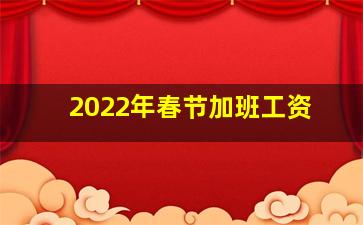 2022年春节加班工资